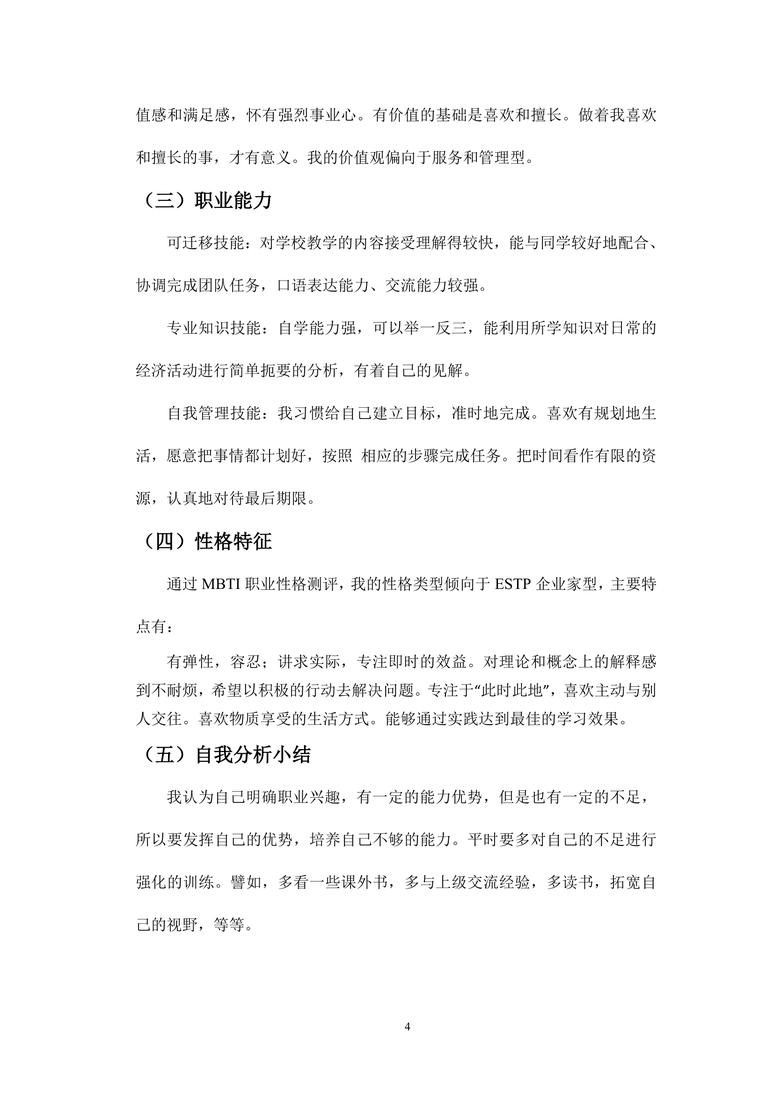 值感和满足感，怀有强烈事业心。有价值的基础是喜欢和擅长。做着我喜欢和擅长的事，才有意义。我的价值观偏向于服务和管理型。

（三）职业能力

可迁移技能：对学校教学的内容接受理解得较快，能与同学较好地配合、协调完成团队任务，口语表达能力、交流能力较强。

专业知识技能：自学能力强，可以举一反三，能利用所学知识对日常的经济活动进行简单扼要的分析，有着自己的见解。

自我管理技能：我习惯给自己建立目标，准时地完成。喜欢有规划地生活，愿意把事情都计划好，按照 相应的步骤完成任务。把时间看作有限的资源，认真地对待最后期限。

（四）性格特征

通过 MBTI 职业性格测评，我的性格类型倾向于 ESTP 企业家型，主要特点有：

有弹性，容忍；讲求实际，专注即时的效益。对理论和概念上的解释感到不耐烦，希望以积极的行动去解决问题。专注于“此时此地”，喜欢主动与别人交往。喜欢物质享受的生活方式。能够通过实践达到最佳的学习效果。

（五）自我分析小结

我认为自己明确职业兴趣，有一定的能力优势，但是也有一定的不足，所以要发挥自己的优势，培养自己不够的能力。平时要多对自己的不足进行强化的训练。譬如，多看一些课外书，多与上级交流经验，多读书，拓宽自己的视野，等等。

4